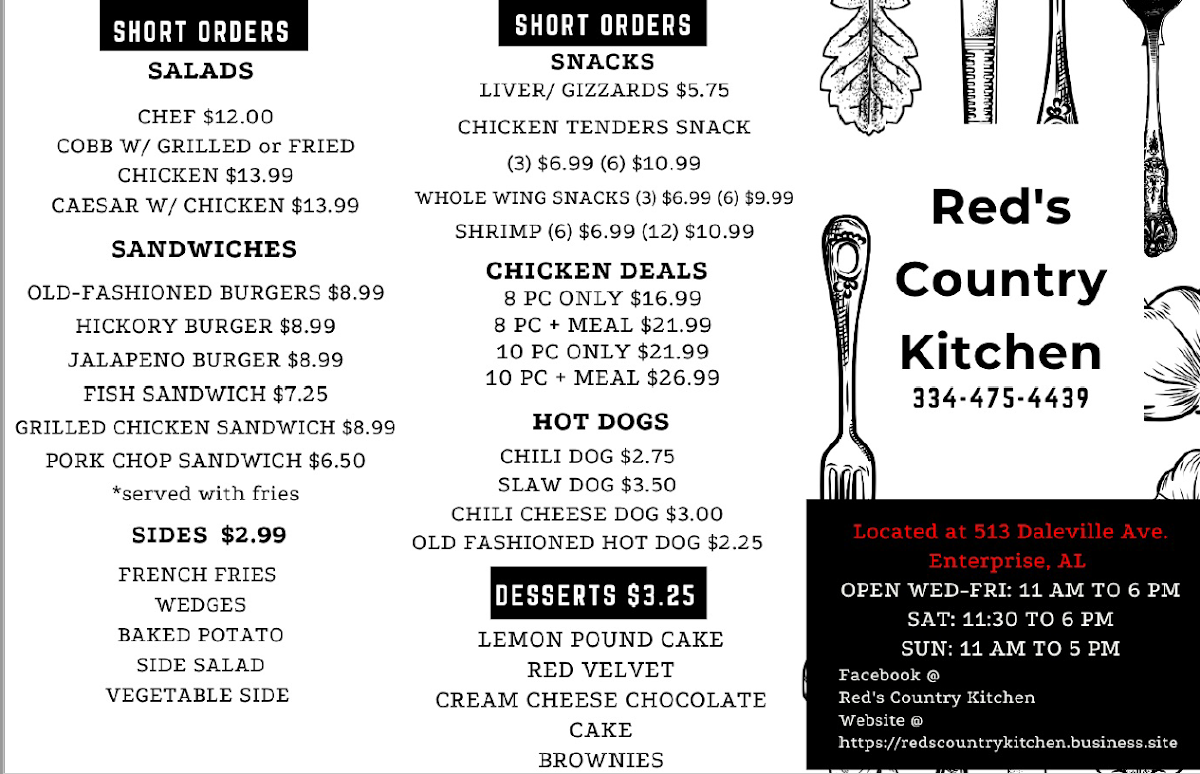 SHORT ORDERS
SALADS

CHEF $12.00
COBB W/ GRILLED or FRIED CHICKEN $13.99
CAESAR W/ CHICKEN $13.99

SANDWICHES

OLD-FASHIONED BURGERS $8.99
HICKORY BURGER $8.99
JALAPENO BURGER $8.99
FISH SANDWICH $7.25
GRILLED CHICKEN SANDWICH $8.99
PORK CHOP SANDWICH $6.50
*served with fries

SIDES $2.99

FRENCH FRIES
WEDGES
BAKED POTATO
SIDE SALAD
VEGETABLE SIDE

SHORT ORDERS
SNACKS
LIVER/ GIZZARDS $5.75
CHICKEN TENDERS SNACK
(3) $6.99 (6) $10.99
WHOLE WING SNACKS (3) $6.99 (6) $9.99
SHRIMP (6) $6.99 (12) $10.99

CHICKEN DEALS
8 PC ONLY $16.99
8 PC + MEAL $21.99
10 PC ONLY $21.99
10 PC + MEAL $26.99

HOT DOGS
CHILI DOG $2.75
SLAW DOG $3.50
CHILI CHEESE DOG $3.00
OLD FASHIONED HOT DOG $2.25

DESSERTS $3.25
LEMON POUND CAKE
RED VELVET
CREAM CHEESE CHOCOLATE CAKE
BROWNIES

Red's Country Kitchen
334-475-4439

Located at 513 Daleville Ave. Enterprise, AL
OPEN WED-FRI: 11 AM TO 6 PM
SAT: 11:30 TO 6 PM
SUN: 11 AM TO 5 PM
Facebook @
Red's Country Kitchen
Website @
https://redscountrykitchen.business.site